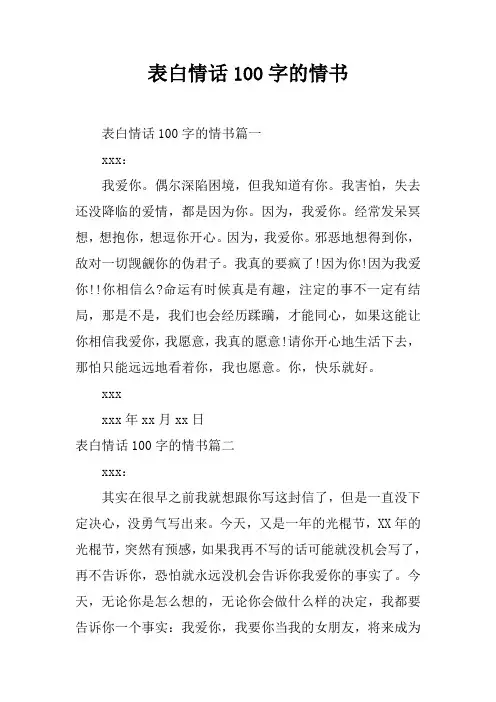 表白情话100字的情书

表白情话100字的情书篇一

xxx:

我爱你。偶尔深陷困境，但我知道有你。我害怕，失去还没降临的爱情，都是因为你。因为，我爱你。经常发呆冥想，想抱你，想逗你开心。因为，我爱你。邪恶地想得到你，敌对一切觊觎你的伪君子。我真的要疯了!因为你!因为我爱你!!你相信么?命运有时候真是有趣，注定的事不一定有结局，那是不是，我们也会经历蹂躏，才能同心，如果这能让你相信我爱你，我愿意，我真的愿意!请你开心地生活下去，那怕只能远远地看着你，我也愿意。你，快乐就好。

xxx

xxx年xx月xx日

表白情话100字的情书篇二

xxx:

其实在很早之前我就想跟你写这封信了，但是一直没下定决心，没勇气写出来。今天，又是一年的光棍节，XX年的光棍节，突然有预感，如果我再不写的话可能就没机会写了，再不告诉你，恐怕就永远没机会告诉你我爱你的事实了。今天，无论你是怎么想的，无论你会做什么样的决定，我都要告诉你一个事实：我爱你，我要你当我的女朋友，将来成为